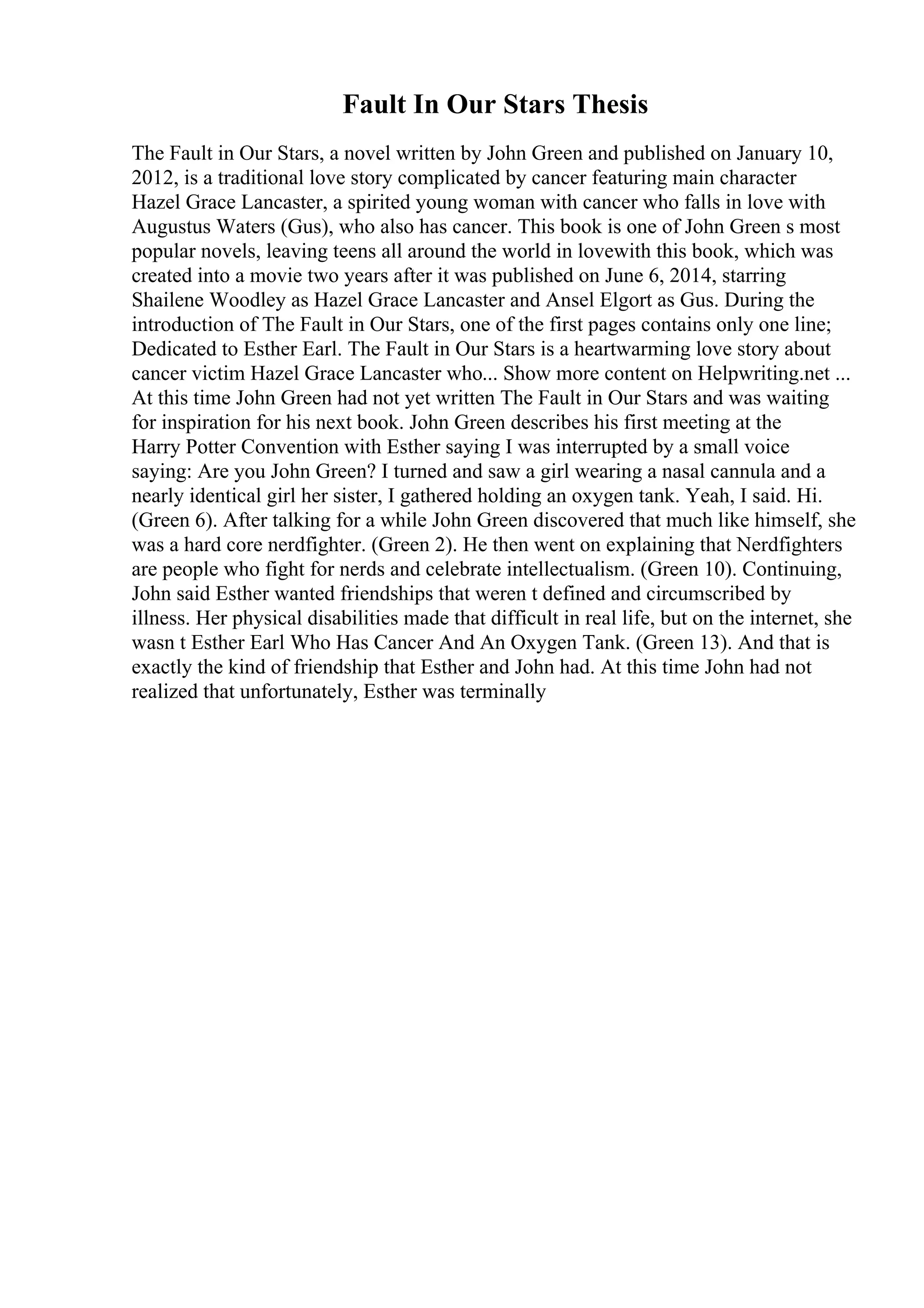 Fault In Our Stars Thesis

The Fault in Our Stars, a novel written by John Green and published on January 10, 2012, is a traditional love story complicated by cancer featuring main character Hazel Grace Lancaster, a spirited young woman with cancer who falls in love with Augustus Waters (Gus), who also has cancer. This book is one of John Green s most popular novels, leaving teens all around the world in lovewith this book, which was created into a movie two years after it was published on June 6, 2014, starring Shailene Woodley as Hazel Grace Lancaster and Ansel Elgort as Gus. During the introduction of The Fault in Our Stars, one of the first pages contains only one line; Dedicated to Esther Earl. The Fault in Our Stars is a heartwarming love story about cancer victim Hazel Grace Lancaster who... Show more content on Helpwriting.net ... At this time John Green had not yet written The Fault in Our Stars and was waiting for inspiration for his next book. John Green describes his first meeting at the Harry Potter Convention with Esther saying I was interrupted by a small voice saying: Are you John Green? I turned and saw a girl wearing a nasal cannula and a nearly identical girl her sister, I gathered holding an oxygen tank. Yeah, I said. Hi. (Green 6). After talking for a while John Green discovered that much like himself, she was a hard core nerdfighter. (Green 2). He then went on explaining that Nerdfighters are people who fight for nerds and celebrate intellectualism. (Green 10). Continuing, John said Esther wanted friendships that weren t defined and circumscribed by illness. Her physical disabilities made that difficult in real life, but on the internet, she wasn t Esther Earl Who Has Cancer And An Oxygen Tank. (Green 13). And that is exactly the kind of friendship that Esther and John had. At this time John had not realized that unfortunately, Esther was terminally